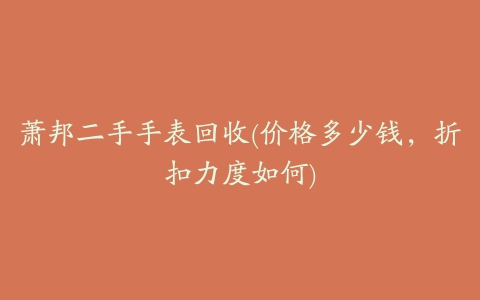 萧邦二手手表回收(价格多少钱，折扣力度如何)